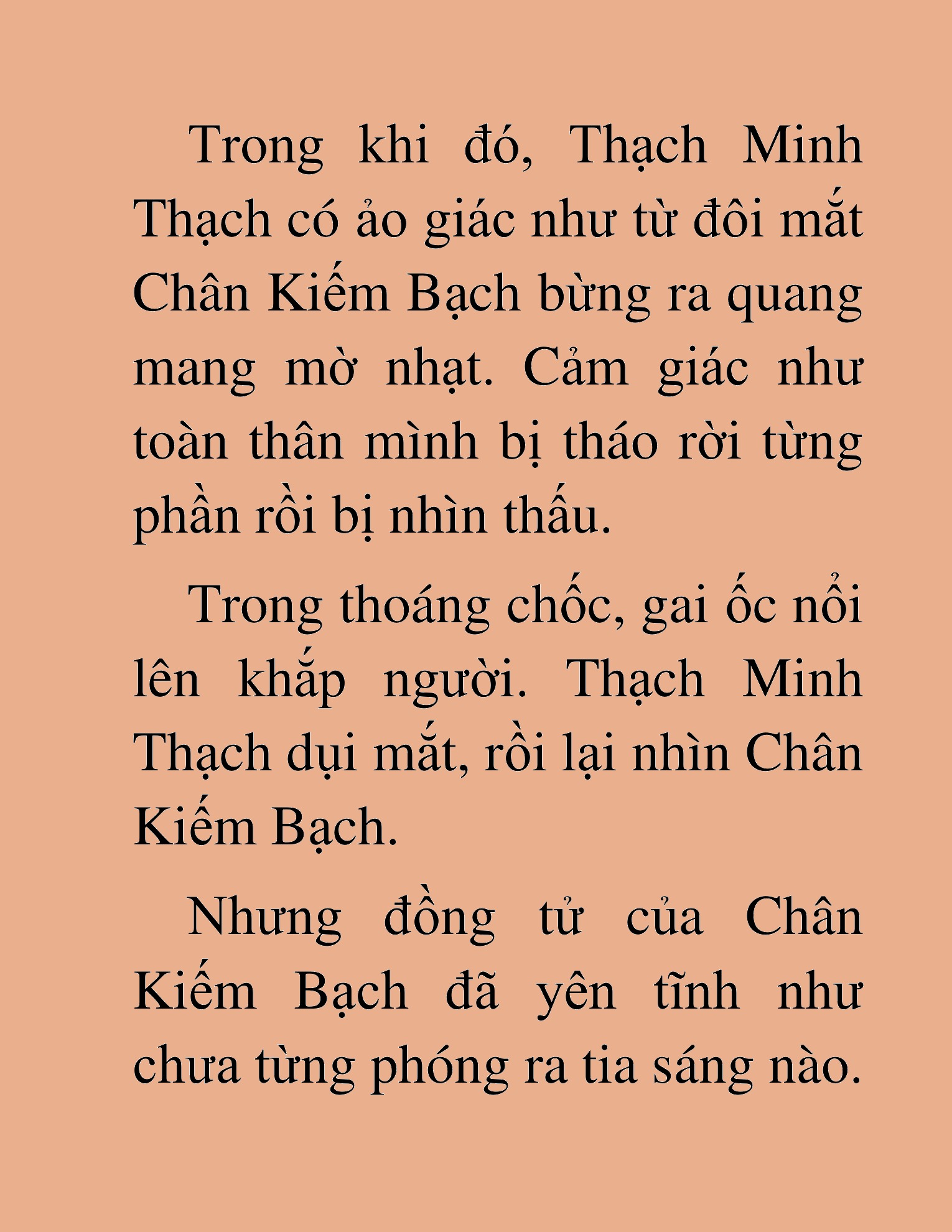 Trong khi đó, Thạch Minh Thạch có ảo giác như từ đôi mắt Chân Kiếm Bạch bừng ra quang mang mờ nhạt. Cảm giác như toàn thân mình bị tháo rời từng phần rồi bị nhìn thấu.

Trong thoáng chốc, gai ốc nổi lên khắp người. Thạch Minh Thạch dụi mắt, rồi lại nhìn Chân Kiếm Bạch.

Nhưng đồng tử của Chân Kiếm Bạch đã yên tĩnh như chưa từng phóng ra tia sáng nào.